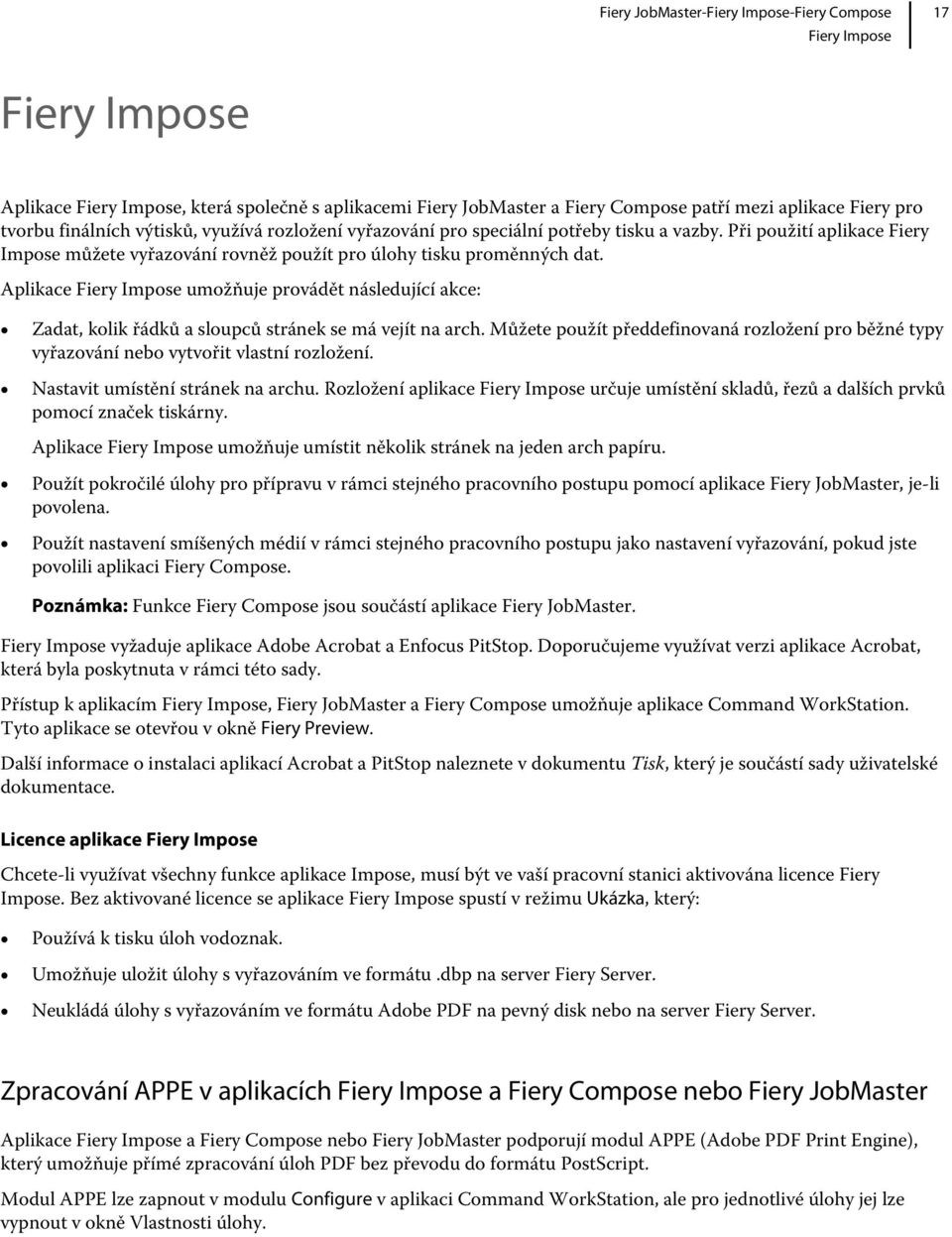 Fiery JobMaster-Fiery Impose-Fiery Compose
Fiery Impose
17

Fiery Impose

Aplikace Fiery Impose, která společně s aplikacemi Fiery JobMaster a Fiery Compose patří mezi aplikace Fiery pro tvorbu finálních výtisků, využívá rozložení vyřazování pro speciální potřeby tisku a vazby. Při použití aplikace Fiery Impose můžete vyřazování rovněž použít pro úlohy tisku proměnných dat.

Aplikace Fiery Impose umožňuje provádět následující akce:

• Zadat, kolik řádků a sloupců stránek se má vejít na arch. Můžete použít předdefinovaná rozložení pro běžné typy vyřazování nebo vytvořit vlastní rozložení.

• Nastavit umístění stránek na archu. Rozložení aplikace Fiery Impose určuje umístění skladů, řezů a dalších prvků pomocí značek tiskárny.

Aplikace Fiery Impose umožňuje umístit několik stránek na jeden arch papíru.

• Použít pokročilé úlohy pro přípravu v rámci stejného pracovního postupu pomocí aplikace Fiery JobMaster, je-li povolena.

• Použít nastavení smíšených médií v rámci stejného pracovního postupu jako nastavení vyřazování, pokud jste povolili aplikaci Fiery Compose.

Poznámka: Funkce Fiery Compose jsou součástí aplikace Fiery JobMaster.

Fiery Impose vyžaduje aplikace Adobe Acrobat a Enfocus PitStop. Doporučujeme využívat verzi aplikace Acrobat, která byla poskytnuta v rámci této sady.

Přístup k aplikacím Fiery Impose, Fiery JobMaster a Fiery Compose umožňuje aplikace Command WorkStation. Tyto aplikace se otevřou v okně Fiery Preview.

Další informace o instalaci aplikací Acrobat a PitStop naleznete v dokumentu Tisk, který je součástí sady uživatelské dokumentace.

Licence aplikace Fiery Impose

Chcete-li využívat všechny funkce aplikace Impose, musí být ve vaší pracovní stanici aktivována licence Fiery Impose. Bez aktivované licence se aplikace Fiery Impose spustí v režimu Ukázka, který:

• Používá k tisku úloh vodoznak.

• Umožňuje uložit úlohy s vyřazováním ve formátu .dbp na server Fiery Server.

• Neukládá úlohy s vyřazováním ve formátu Adobe PDF na pevný disk nebo na server Fiery Server.

Zpracování APPE v aplikacích Fiery Impose a Fiery Compose nebo Fiery JobMaster

Aplikace Fiery Impose a Fiery Compose nebo Fiery JobMaster podporují modul APPE (Adobe PDF Print Engine), který umožňuje přímé zpracování úloh PDF bez převodu do formátu PostScript.

Modul APPE lze zapnout v modulu Configure v aplikaci Command WorkStation, ale pro jednotlivé úlohy jej lze vypnout v okně Vlastnosti úlohy.